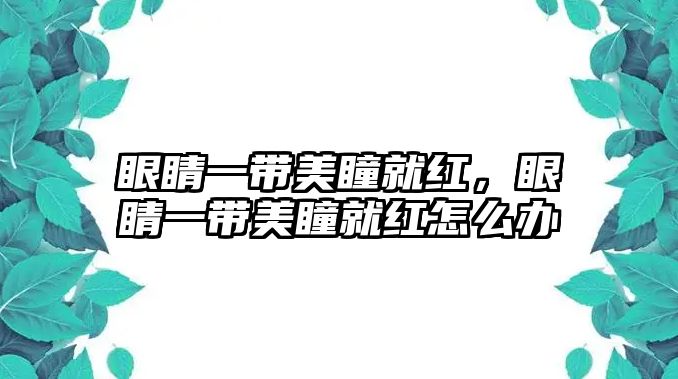 眼睛一带美瞳就红，眼睛一带美瞳就红怎么办